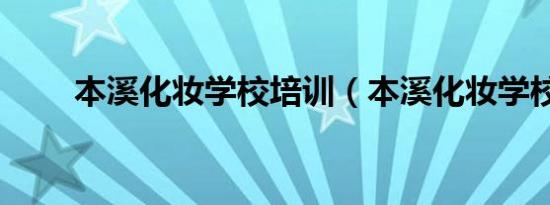 本溪化妆学校培训（本溪化妆学校